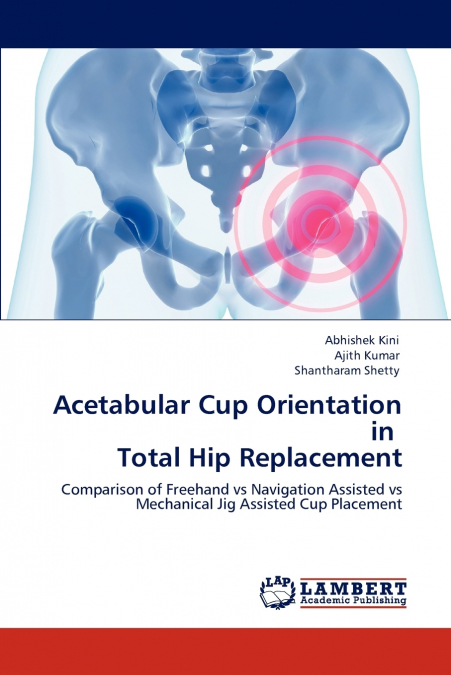 Abhishek Kini
Ajith Kumar
Shantharam Shetty

Acetabular Cup Orientation
in
Total Hip Replacement

Comparison of Freehand vs Navigation Assisted vs Mechanical Jig Assisted Cup Placement

LAP
LAMBERT
Academic Publishing